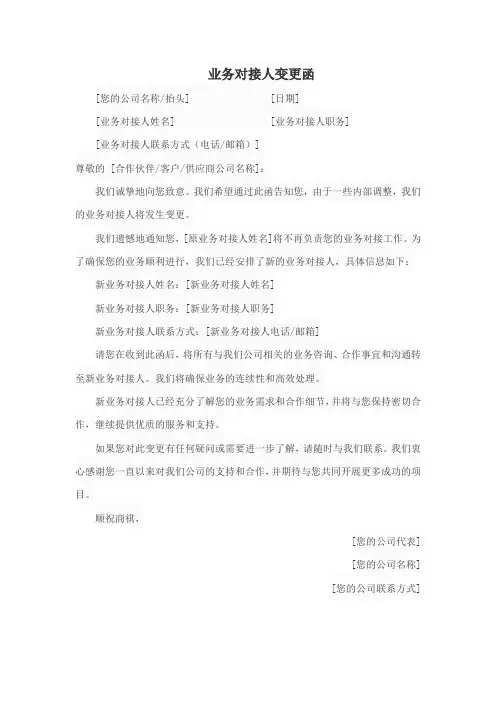 业务对接人变更函

[您的公司名称/抬头]　　　　[日期]

[业务对接人姓名]　　　　[业务对接人职务]

[业务对接人联系方式（电话/邮箱）]

尊敬的 [合作伙伴/客户/供应商公司名称]：

我们诚挚地向您致意。我们希望通过此函告知您，由于一些内部调整，我们的业务对接人将发生变更。

我们遗憾地通知您，[原业务对接人姓名]将不再负责您的业务对接工作。为了确保您的业务顺利进行，我们已经安排了新的业务对接人，具体信息如下：

新业务对接人姓名：[新业务对接人姓名]

新业务对接人职务：[新业务对接人职务]

新业务对接人联系方式：[新业务对接人电话/邮箱]

请您在收到此函后，将所有与我们公司相关的业务咨询、合作事宜和沟通转至新业务对接人。我们将确保业务的连续性和高效处理。

新业务对接人已经充分了解您的业务需求和合作细节，并将与您保持密切合作，继续提供优质的服务和支持。

如果您对此变更有任何疑问或需要进一步了解，请随时与我们联系。我们衷心感谢您一直以来对我们公司的支持和合作，并期待与您共同开展更多成功的项目。

顺祝商祺，

[您的公司代表]

[您的公司名称]

[您的公司联系方式]